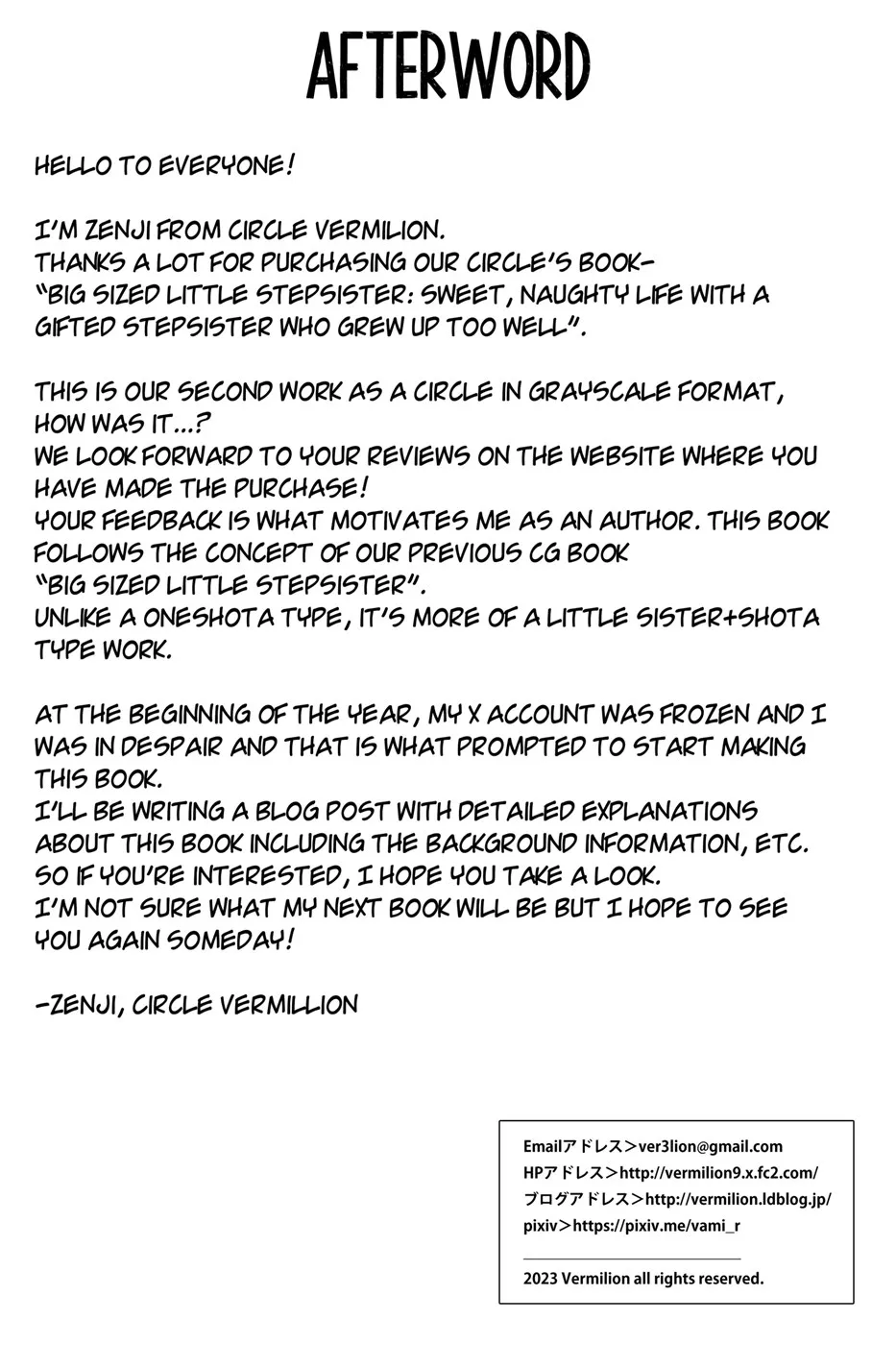 AFTERWORD

HELLO TO EVERYONE!

I'M ZENJI FROM CIRCLE VERMILION.
THANKS A LOT FOR PURCHASING OUR CIRCLE'S BOOK-
"BIG SIZED LITTLE STEPSISTER: SWEET, NAUGHTY LIFE WITH A GIFTED STEPSISTER WHO GREW UP TOO WELL".

THIS IS OUR SECOND WORK AS A CIRCLE IN GRAYSCALE FORMAT, HOW WAS IT...?
WE LOOK FORWARD TO YOUR REVIEWS ON THE WEBSITE WHERE YOU HAVE MADE THE PURCHASE!
YOUR FEEDBACK IS WHAT MOTIVATES ME AS AN AUTHOR. THIS BOOK FOLLOWS THE CONCEPT OF OUR PREVIOUS CG BOOK
"BIG SIZED LITTLE STEPSISTER".
UNLIKE A ONESHOTA TYPE, IT'S MORE OF A LITTLE SISTER+SHOTA TYPE WORK.

AT THE BEGINNING OF THE YEAR, MY X ACCOUNT WAS FROZEN AND I WAS IN DESPAIR AND THAT IS WHAT PROMPTED TO START MAKING THIS BOOK.
I'LL BE WRITING A BLOG POST WITH DETAILED EXPLANATIONS ABOUT THIS BOOK INCLUDING THE BACKGROUND INFORMATION, ETC.
SO IF YOU'RE INTERESTED, I HOPE YOU TAKE A LOOK.
I'M NOT SURE WHAT MY NEXT BOOK WILL BE BUT I HOPE TO SEE YOU AGAIN SOMEDAY!

-ZENJI, CIRCLE VERMILLION

Emailアドレス＞ver3lion@gmail.com
HPアドレス＞http://vermilion9.x.fc2.com/
ブログアドレス＞http://vermilion.ldblog.jp/
pixiv＞https://pixiv.me/vami_r

2023 Vermilion all rights reserved.